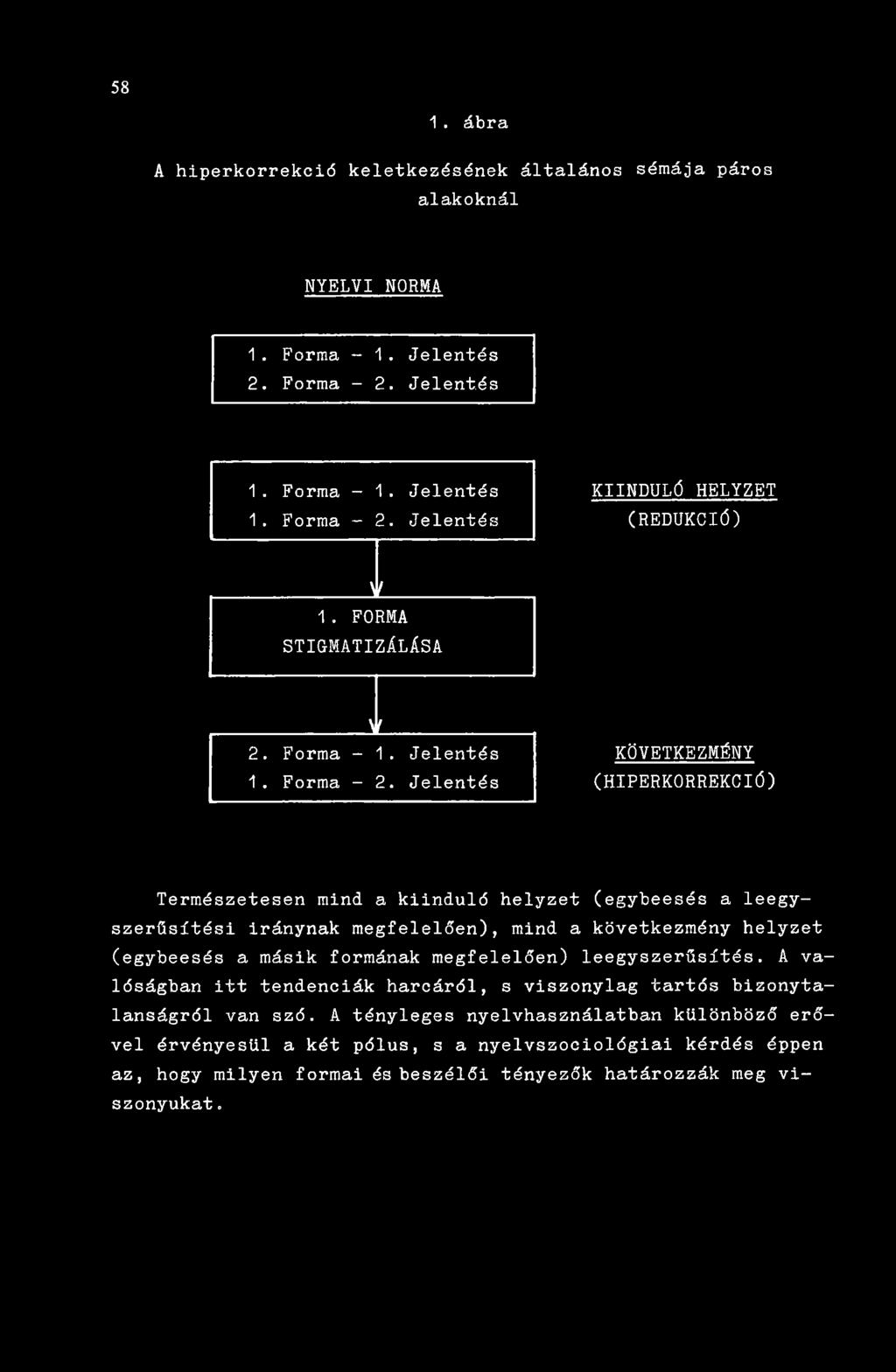 58

1. ábra

A hiperkorrekció keletkezésének általános sémája páros alakoknál

NYELVI NORMA

1. Forma - 1. Jelentés
2. Forma - 2. Jelentés

1. Forma - 1. Jelentés
1. Forma - 2. Jelentés

KIINDULÓ HELYZET
(REDUKCIÓ)

1. FORMA
STIGMATIZÁLÁSA

2. Forma - 1. Jelentés
1. Forma - 2. Jelentés

KÖVETKEZMÉNY
(HIPERKORREKCIÓ)

Természetesen mind a kiinduló helyzet (egybeesés a leegyszerűsítési iránynak megfelelően), mind a következmény helyzet (egybeesés a másik formának megfelelően) leegyszerűsítés. A valóságban itt tendenciák harcáról, s viszonylag tartós bizonytalanságról van szó. A tényleges nyelvhasználatban különböző erővel érvényesül a két pólus, s a nyelvszociológiai kérdés éppen az, hogy milyen formai és beszélői tényezők határozzák meg viszonyukat.